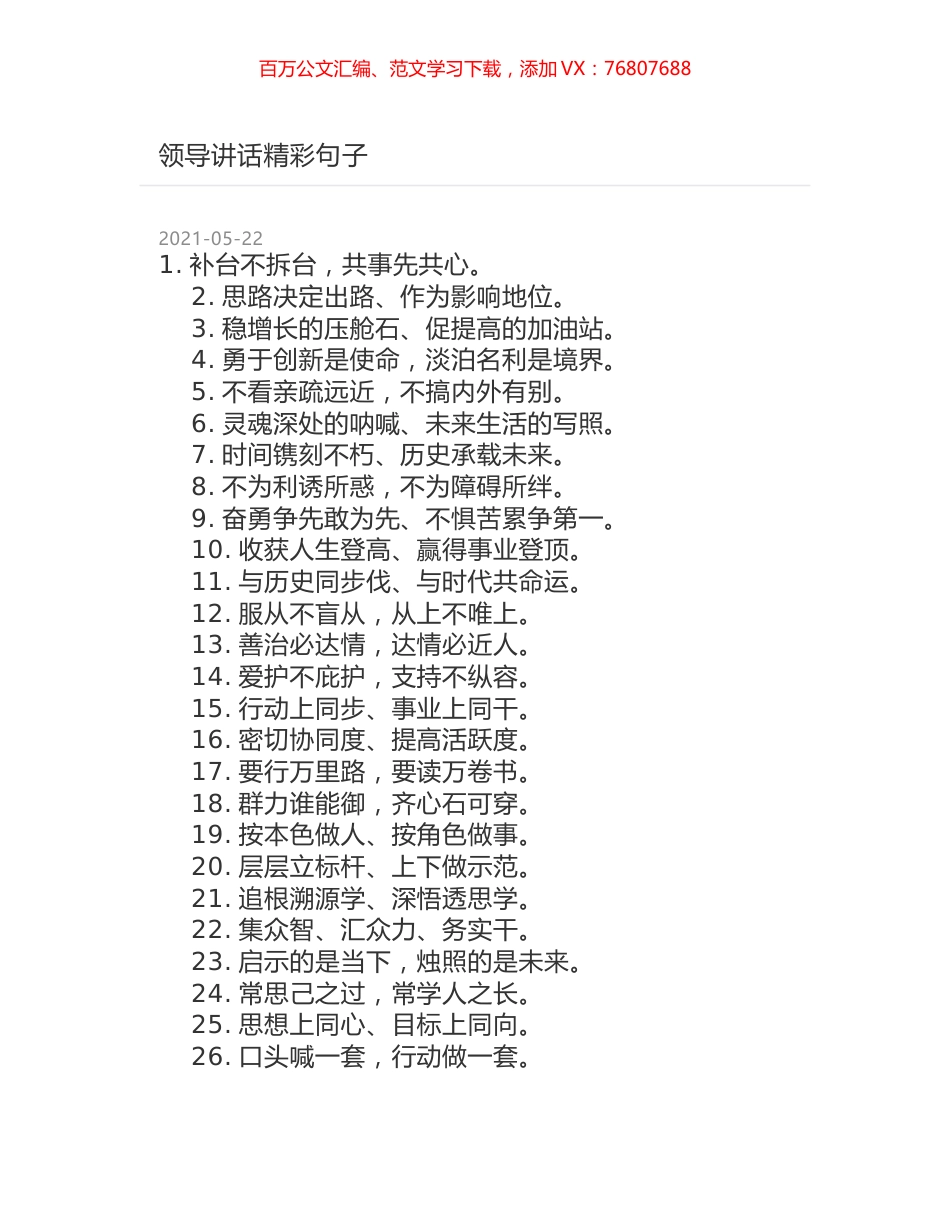 百万公文汇编、范文学习下载，添加 VX：76807688

领导讲话精彩句子

2021-05-22

1. 补台不拆台，共事先共心。
2. 思路决定出路、作为影响地位。
3. 稳增长的压舱石、促提高的加油站。
4. 勇于创新是使命，淡泊名利是境界。
5. 不看亲疏远近，不搞内外有别。
6. 灵魂深处的呐喊、未来生活的写照。
7. 时间镌刻不朽、历史承载未来。
8. 不为利诱所惑，不为障碍所绊。
9. 奋勇争先敢为先、不惧苦累争第一。
10. 收获人生登高、赢得事业登顶。
11. 与历史同步伐、与时代共命运。
12. 服从不盲从，从上不唯上。
13. 善治必达情，达情必近人。
14. 爱护不庇护，支持不纵容。
15. 行动上同步、事业上同干。
16. 密切协同度、提高活跃度。
17. 要行万里路，要读万卷书。
18. 群力谁能御，齐心石可穿。
19. 按本色做人、按角色做事。
20. 层层立标杆、上下做示范。
21. 追根溯源学、深悟透思学。
22. 集众智、汇众力、务实干。
23. 启示的是当下，烛照的是未来。
24. 常思己之过，常学人之长。
25. 思想上同心、目标上同向。
26. 口头喊一套，行动做一套。